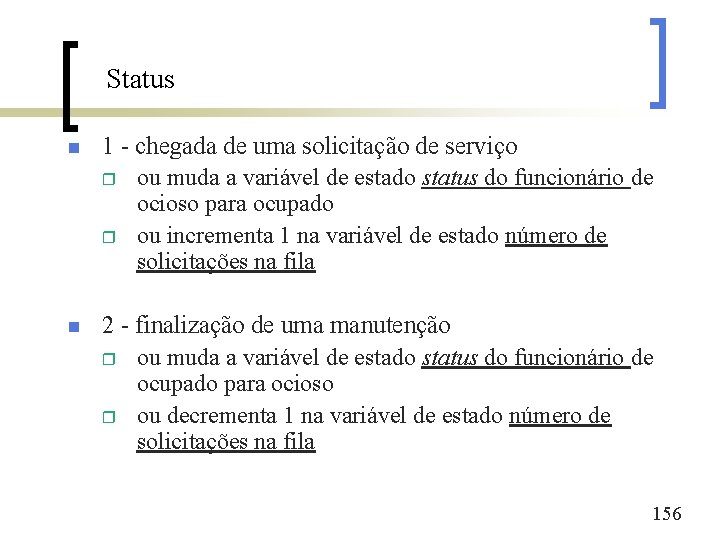 Status

1 - chegada de uma solicitação de serviço

ou muda a variável de estado status do funcionário de ocioso para ocupado

ou incrementa 1 na variável de estado número de solicitações na fila

2 - finalização de uma manutenção

ou muda a variável de estado status do funcionário de ocupado para ocioso

ou decrementa 1 na variável de estado número de solicitações na fila

156